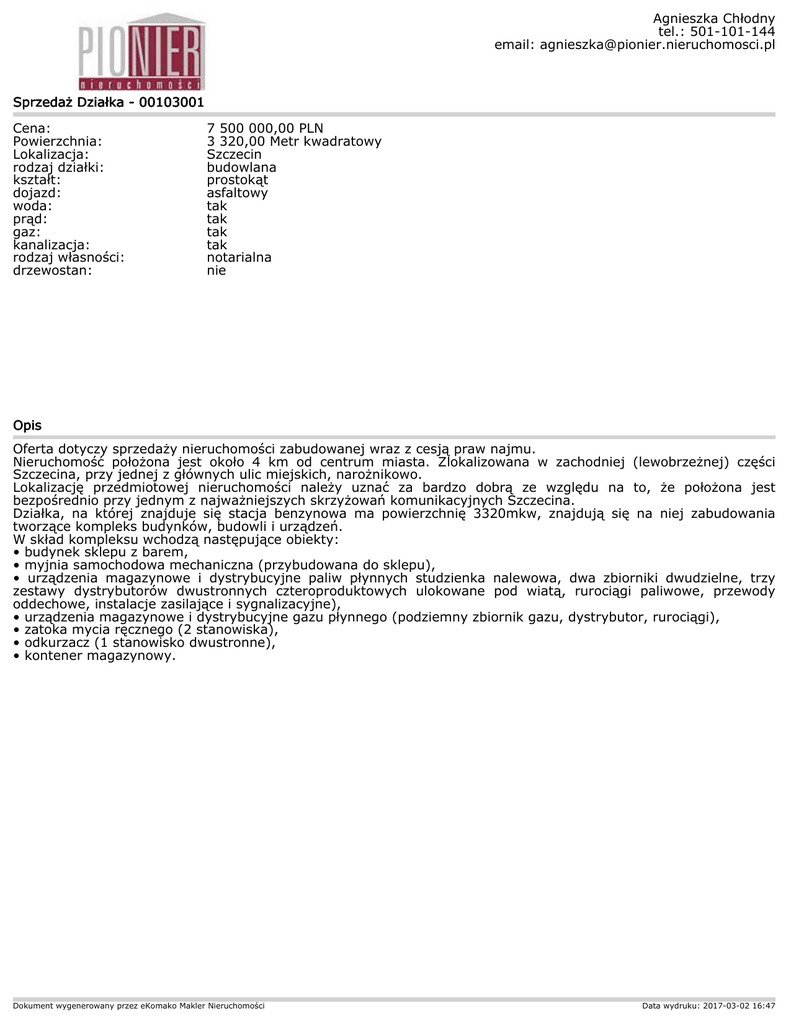 PIONIER
nieruchomości

Agnieszka Chłodny
tel.: 501-101-144
email: agnieszka@pionier.nieruchomosci.pl

Sprzedaż Działka - 00103001

| | |
|---|---|
| Cena: | 7 500 000,00 PLN |
| Powierzchnia: | 3 320,00 Metr kwadratowy |
| Lokalizacja: | Szczecin |
| rodzaj działki: | budowlana |
| kształt: | prostokąt |
| dojazd: | asfaltowy |
| woda: | tak |
| prąd: | tak |
| gaz: | tak |
| kanalizacja: | tak |
| rodzaj własności: | notarialna |
| drzewostan: | nie |

Opis

Oferta dotyczy sprzedaży nieruchomości zabudowanej wraz z cesją praw najmu.
Nieruchomość położona jest około 4 km od centrum miasta. Zlokalizowana w zachodniej (lewobrzeżnej) części Szczecina, przy jednej z głównych ulic miejskich, narożnikowo.
Lokalizację przedmiotowej nieruchomości należy uznać za bardzo dobrą ze względu na to, że położona jest bezpośrednio przy jednym z najważniejszych skrzyżowań komunikacyjnych Szczecina.
Działka, na której znajduje się stacja benzynowa ma powierzchnię 3320mkw, znajdują się na niej zabudowania tworzące kompleks budynków, budowli i urządzeń.
W skład kompleksu wchodzą następujące obiekty:
• budynek sklepu z barem,
• myjnia samochodowa mechaniczna (przybudowana do sklepu),
• urządzenia magazynowe i dystrybucyjne paliw płynnych studzienka nalewowa, dwa zbiorniki dwudzielne, trzy zestawy dystrybutorów dwustronnych czteroproduktowych ulokowane pod wiatą, rurociągi paliwowe, przewody oddechowe, instalacje zasilające i sygnalizacyjne),
• urządzenia magazynowe i dystrybucyjne gazu płynnego (podziemny zbiornik gazu, dystrybutor, rurociągi),
• zatoka mycia ręcznego (2 stanowiska),
• odkurzacz (1 stanowisko dwustronne),
• kontener magazynowy.

Dokument wygenerowany przez eKomako Makler Nieruchomości

Data wydruku: 2017-03-02 16:47